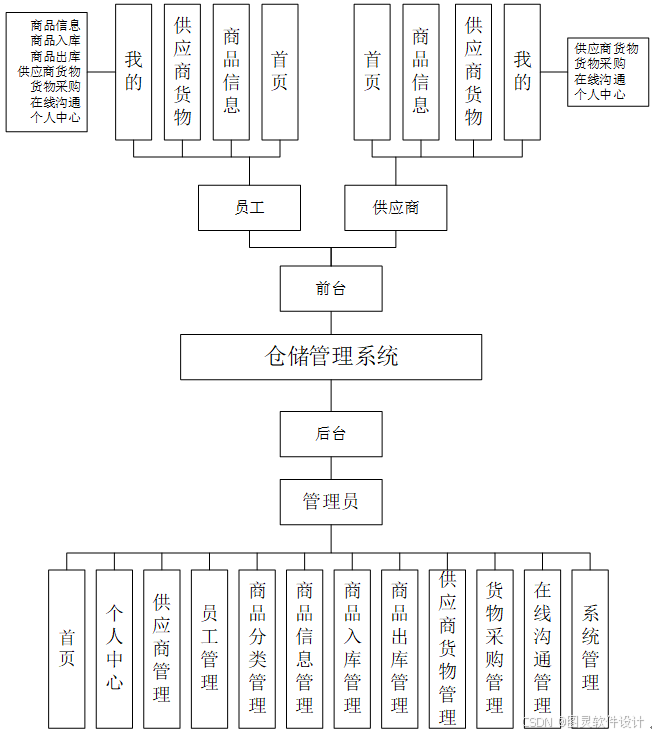 商品信息
商品入库
商品出库
供应商货物
货物采购
在线沟通
个人中心

我的

供应商货物

商品信息

首页

首页

商品信息

供应商货物

我的

供应商货物
货物采购
在线沟通
个人中心

员工

供应商

前台

仓储管理系统

后台

管理员

首页

个人中心

供应商管理

员工管理

商品分类管理

商品信息管理

商品入库管理

商品出库管理

供应商货物管理

货物采购管理

在线沟通管理

系统管理

CSDN @图灵软件设计